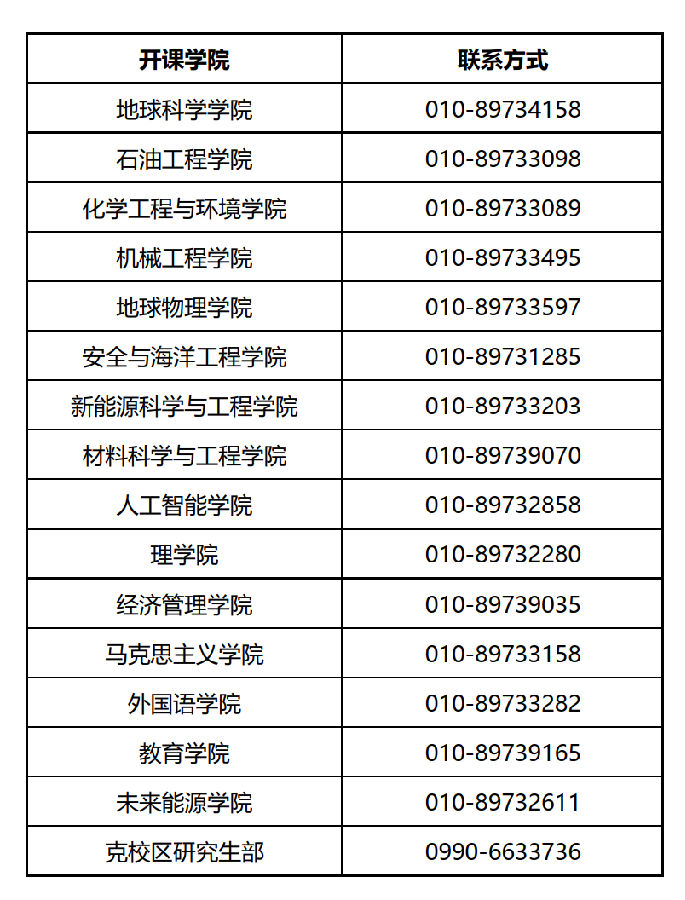 | 开课学院 | 联系方式 |
|---|---|
| 地球科学学院 | 010-89734158 |
| 石油工程学院 | 010-89733098 |
| 化学工程与环境学院 | 010-89733089 |
| 机械工程学院 | 010-89733495 |
| 地球物理学院 | 010-89733597 |
| 安全与海洋工程学院 | 010-89731285 |
| 新能源科学与工程学院 | 010-89733203 |
| 材料科学与工程学院 | 010-89739070 |
| 人工智能学院 | 010-89732858 |
| 理学院 | 010-89732280 |
| 经济管理学院 | 010-89739035 |
| 马克思主义学院 | 010-89733158 |
| 外国语学院 | 010-89733282 |
| 教育学院 | 010-89739165 |
| 未来能源学院 | 010-89732611 |
| 克校区研究生部 | 0990-6633736 |